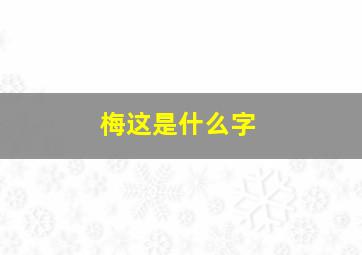 梅这是什么字